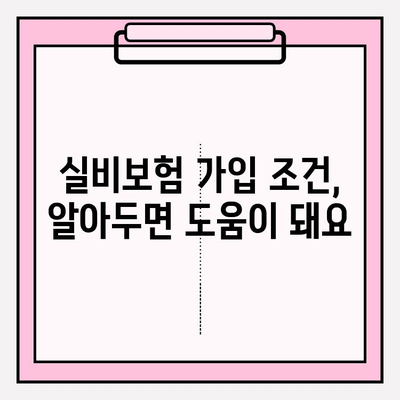 실비보험 가입 조건,
알아두면 도움이 돼요